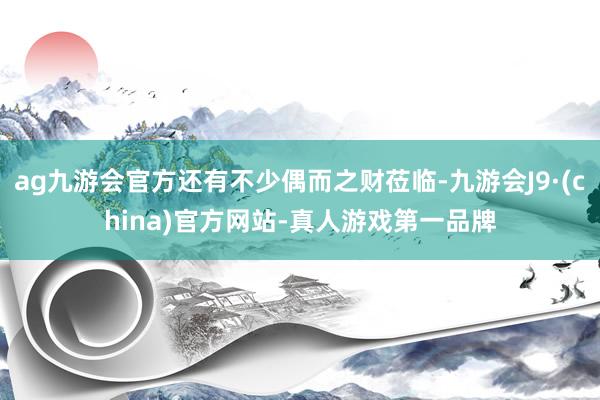 ag九游会官方还有不少偶而之财莅临-九游会J9·(china)官方网站-真人游戏第一品牌